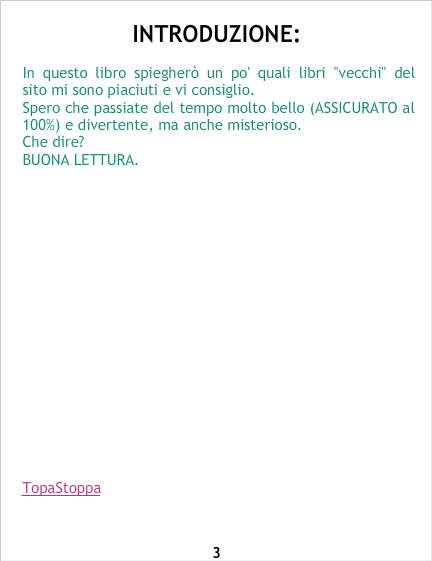 INTRODUZIONE:

In questo libro spiegherò un po' quali libri "vecchi" del sito mi sono piaciuti e vi consiglio.
Spero che passiate del tempo molto bello (ASSICURATO al 100%) e divertente, ma anche misterioso.
Che dire?
BUONA LETTURA.

TopaStoppa

3